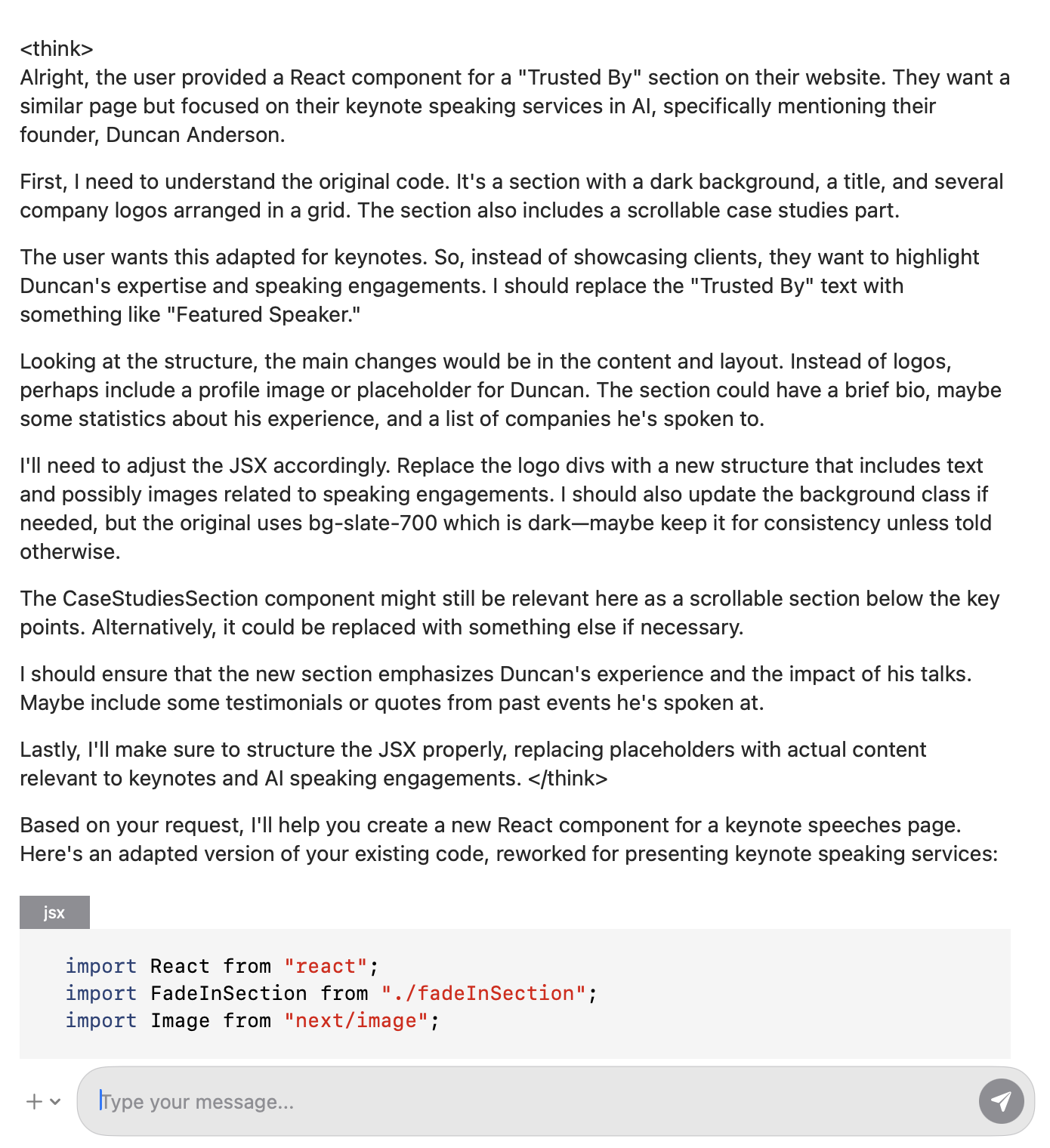 <think>
Alright, the user provided a React component for a "Trusted By" section on their website. They want a similar page but focused on their keynote speaking services in AI, specifically mentioning their founder, Duncan Anderson.

First, I need to understand the original code. It's a section with a dark background, a title, and several company logos arranged in a grid. The section also includes a scrollable case studies part.

The user wants this adapted for keynotes. So, instead of showcasing clients, they want to highlight Duncan's expertise and speaking engagements. I should replace the "Trusted By" text with something like "Featured Speaker."

Looking at the structure, the main changes would be in the content and layout. Instead of logos, perhaps include a profile image or placeholder for Duncan. The section could have a brief bio, maybe some statistics about his experience, and a list of companies he's spoken to.

I'll need to adjust the JSX accordingly. Replace the logo divs with a new structure that includes text and possibly images related to speaking engagements. I should also update the background class if needed, but the original uses bg-slate-700 which is dark—maybe keep it for consistency unless told otherwise.

The CaseStudiesSection component might still be relevant here as a scrollable section below the key points. Alternatively, it could be replaced with something else if necessary.

I should ensure that the new section emphasizes Duncan's experience and the impact of his talks. Maybe include some testimonials or quotes from past events he's spoken at.

Lastly, I'll make sure to structure the JSX properly, replacing placeholders with actual content relevant to keynotes and AI speaking engagements. </think>

Based on your request, I'll help you create a new React component for a keynote speeches page. Here's an adapted version of your existing code, reworked for presenting keynote speaking services:

jsx

import React from "react";
import FadeInSection from "./fadeInSection";
import Image from "next/image";

Type your message...